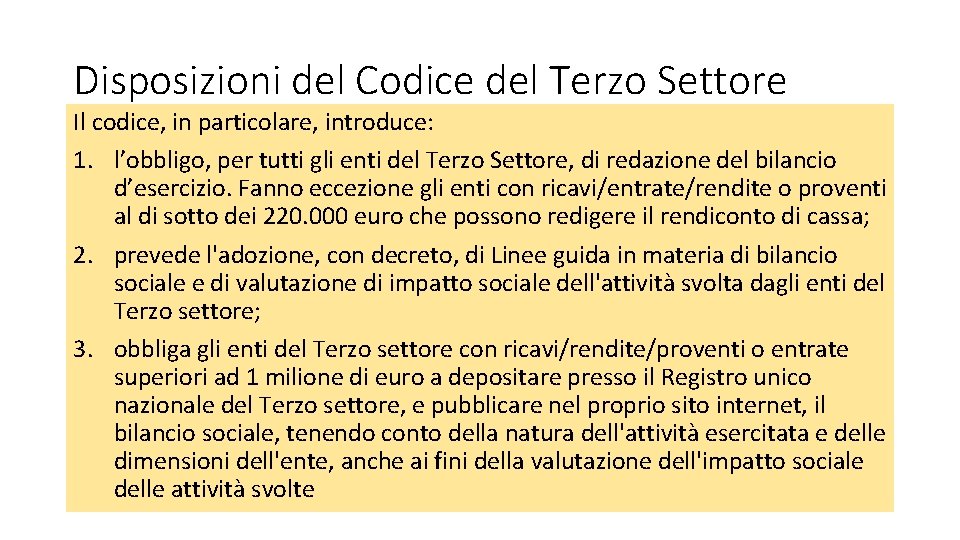 Disposizioni del Codice del Terzo Settore

Il codice, in particolare, introduce:

1. l’obbligo, per tutti gli enti del Terzo Settore, di redazione del bilancio d’esercizio. Fanno eccezione gli enti con ricavi/entrate/rendite o proventi al di sotto dei 220.000 euro che possono redigere il rendiconto di cassa;

2. prevede l'adozione, con decreto, di Linee guida in materia di bilancio sociale e di valutazione di impatto sociale dell'attività svolta dagli enti del Terzo settore;

3. obbliga gli enti del Terzo settore con ricavi/rendite/proventi o entrate superiori ad 1 milione di euro a depositare presso il Registro unico nazionale del Terzo settore, e pubblicare nel proprio sito internet, il bilancio sociale, tenendo conto della natura dell'attività esercitata e delle dimensioni dell'ente, anche ai fini della valutazione dell'impatto sociale delle attività svolte